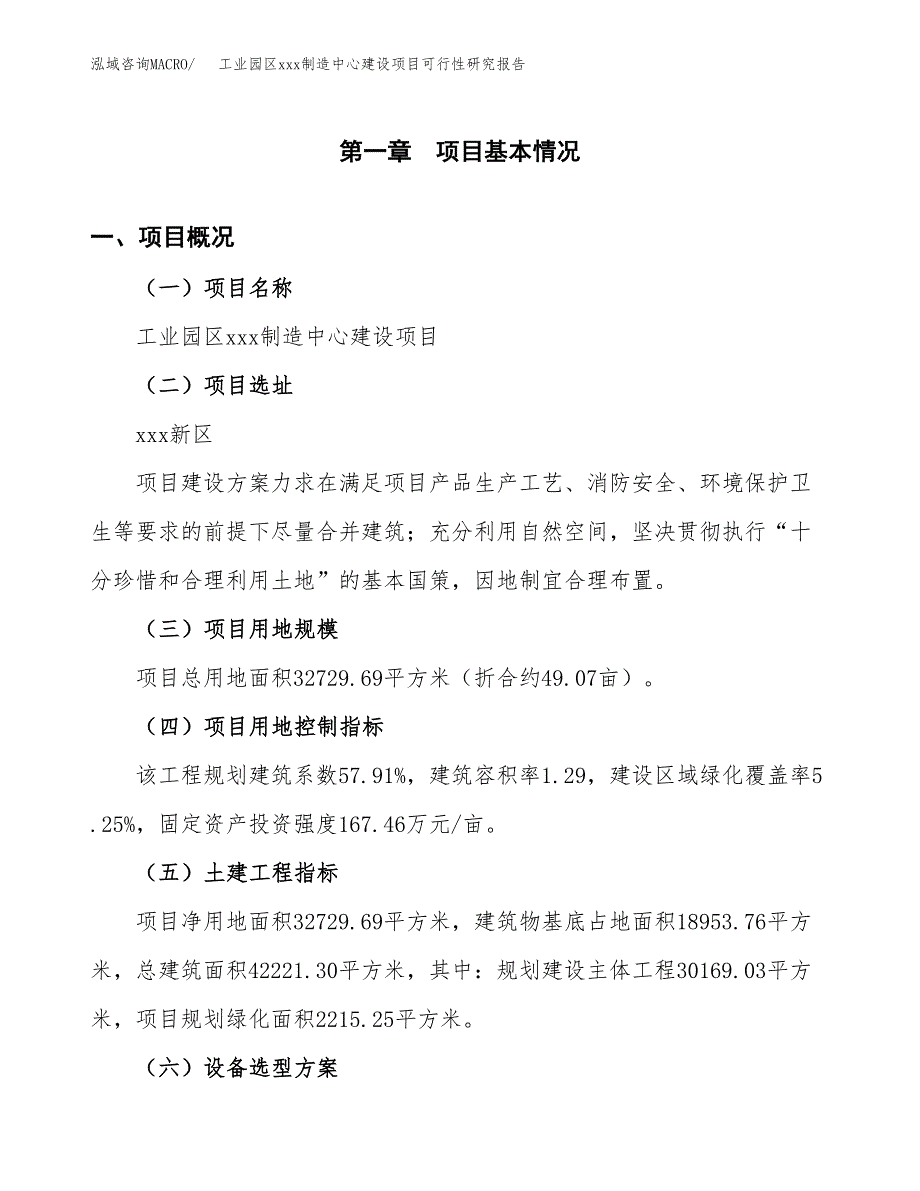 泓域咨询MACRO/　　工业园区xxx制造中心建设项目可行性研究报告

第一章　项目基本情况

一、项目概况

（一）项目名称

工业园区xxx制造中心建设项目

（二）项目选址

xxx新区

项目建设方案力求在满足项目产品生产工艺、消防安全、环境保护卫生等要求的前提下尽量合并建筑；充分利用自然空间，坚决贯彻执行“十分珍惜和合理利用土地”的基本国策，因地制宜合理布置。

（三）项目用地规模

项目总用地面积32729.69平方米（折合约49.07亩）。

（四）项目用地控制指标

该工程规划建筑系数57.91%，建筑容积率1.29，建设区域绿化覆盖率5.25%，固定资产投资强度167.46万元/亩。

（五）土建工程指标

项目净用地面积32729.69平方米，建筑物基底占地面积18953.76平方米，总建筑面积42221.30平方米，其中：规划建设主体工程30169.03平方米，项目规划绿化面积2215.25平方米。

（六）设备选型方案